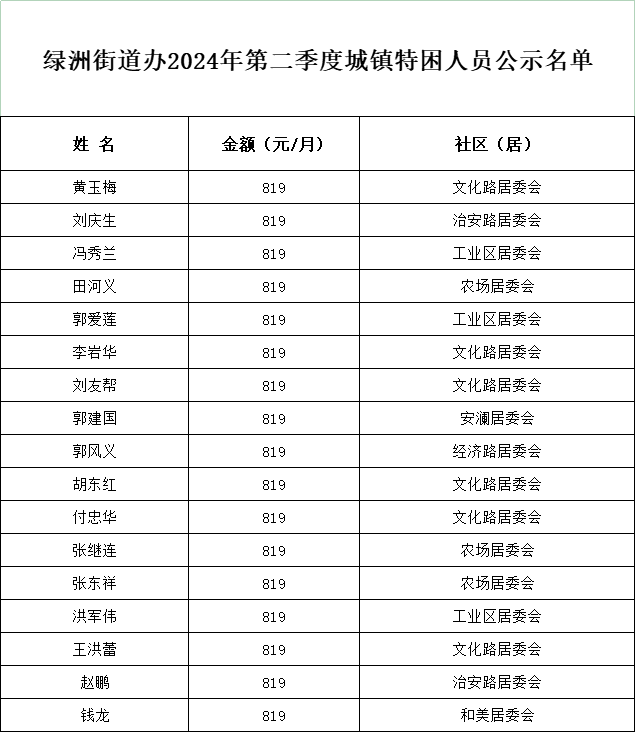 绿洲街道办2024年第二季度城镇特困人员公示名单

| 姓 名 | 金额（元/月） | 社区（居） |
|---|---|---|
| 黄玉梅 | 819 | 文化路居委会 |
| 刘庆生 | 819 | 治安路居委会 |
| 冯秀兰 | 819 | 工业区居委会 |
| 田河义 | 819 | 农场居委会 |
| 郭爱莲 | 819 | 工业区居委会 |
| 李岩华 | 819 | 文化路居委会 |
| 刘友帮 | 819 | 文化路居委会 |
| 郭建国 | 819 | 安澜居委会 |
| 郭风义 | 819 | 经济路居委会 |
| 胡东红 | 819 | 文化路居委会 |
| 付忠华 | 819 | 文化路居委会 |
| 张继连 | 819 | 农场居委会 |
| 张东祥 | 819 | 农场居委会 |
| 洪军伟 | 819 | 工业区居委会 |
| 王洪蕾 | 819 | 文化路居委会 |
| 赵鹏 | 819 | 治安路居委会 |
| 钱龙 | 819 | 和美居委会 |